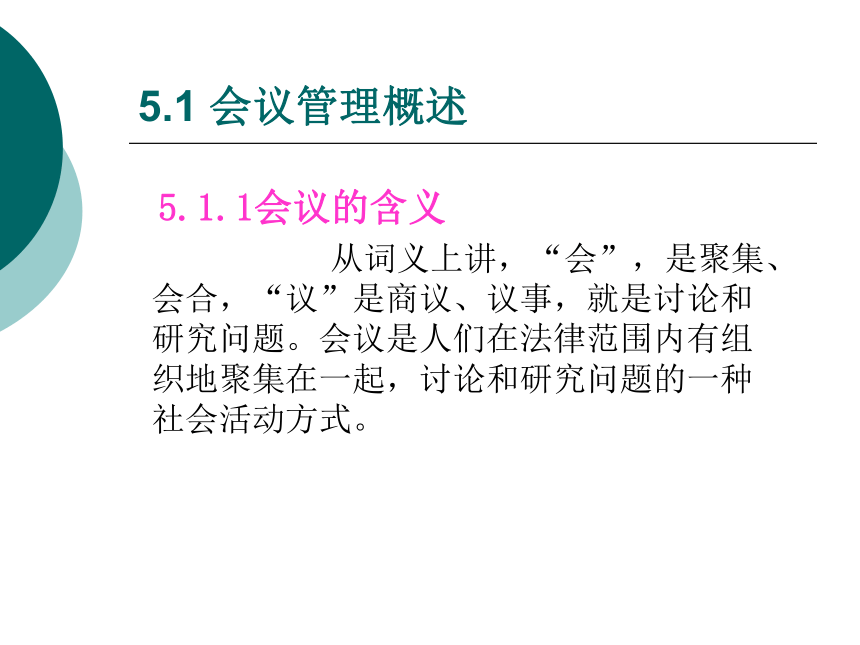 5.1 会议管理概述

5.1.1会议的含义

从词义上讲，“会”，是聚集、会合，“议”是商议、议事，就是讨论和研究问题。会议是人们在法律范围内有组织地聚集在一起，讨论和研究问题的一种社会活动方式。